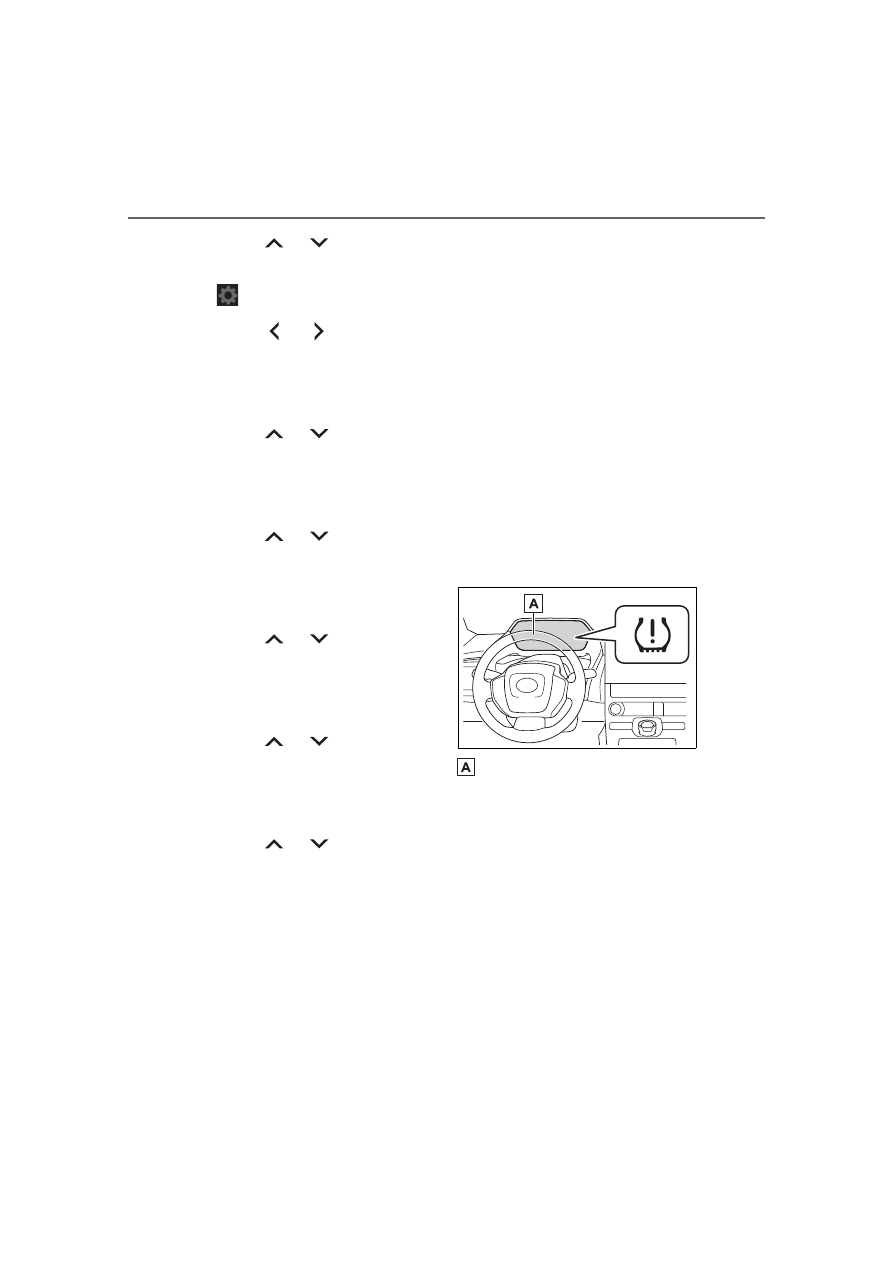 A

A